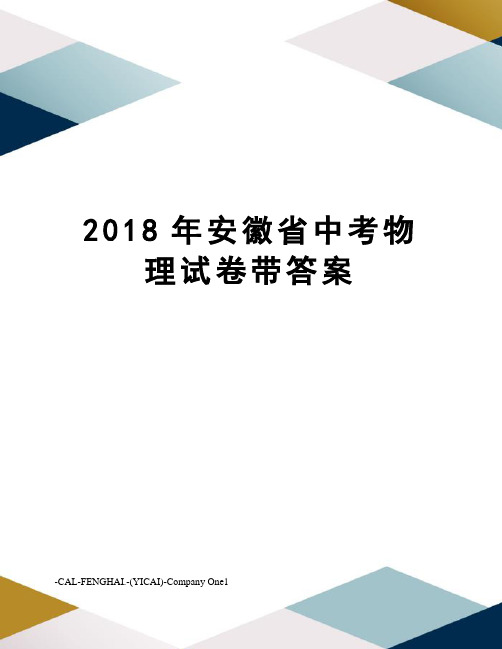 2018 年安徽省中考物理试卷带答案

-CAL-FENGHAI.-(YICAI)-Company One1